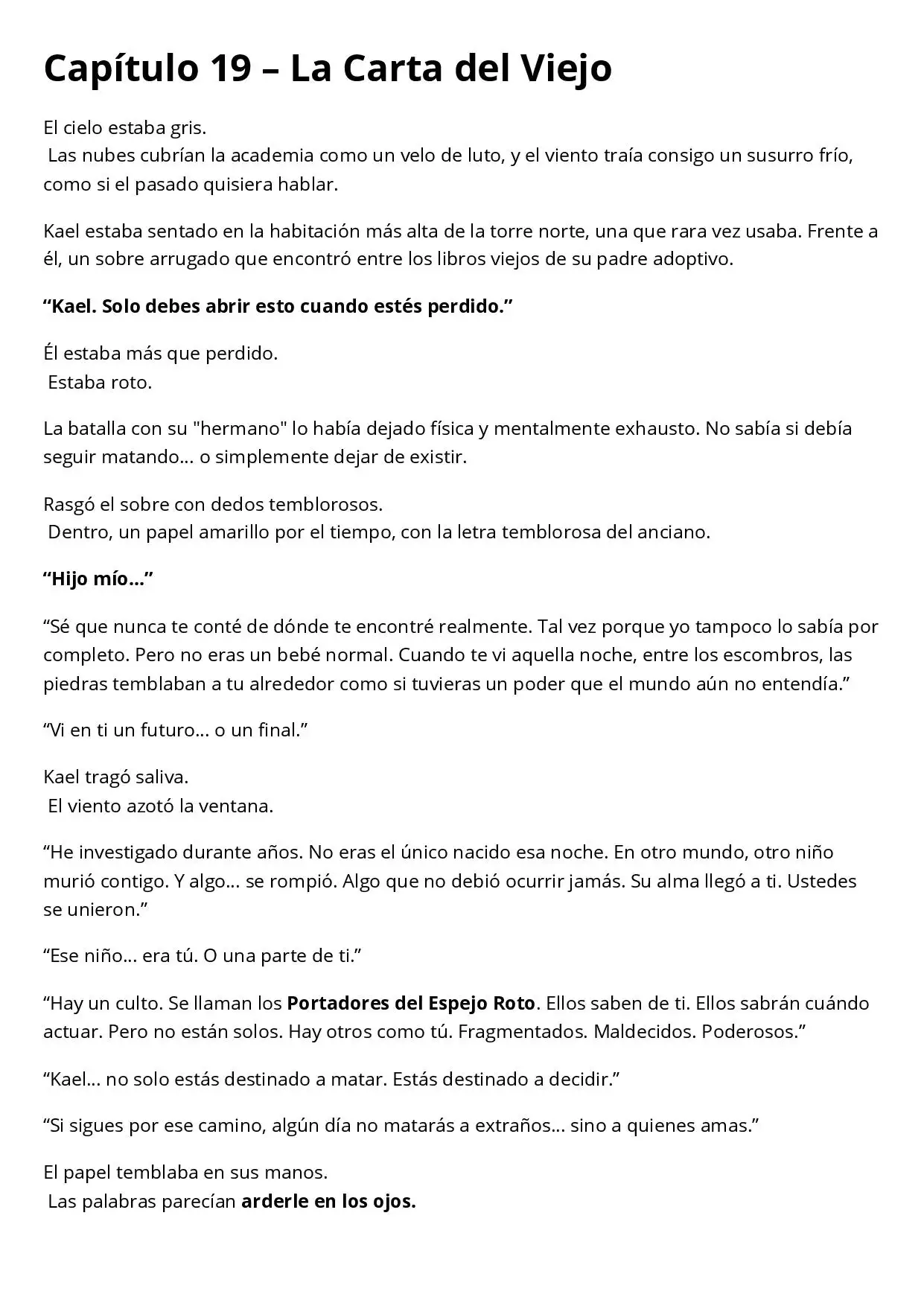 Capítulo 19 – La Carta del Viejo

El cielo estaba gris.
Las nubes cubrían la academia como un velo de luto, y el viento traía consigo un susurro frío, como si el pasado quisiera hablar.

Kael estaba sentado en la habitación más alta de la torre norte, una que rara vez usaba. Frente a él, un sobre arrugado que encontró entre los libros viejos de su padre adoptivo.

“Kael. Solo debes abrir esto cuando estés perdido.”

Él estaba más que perdido.
Estaba roto.

La batalla con su "hermano" lo había dejado física y mentalmente exhausto. No sabía si debía seguir matando... o simplemente dejar de existir.

Rasgó el sobre con dedos temblorosos.
Dentro, un papel amarillo por el tiempo, con la letra temblorosa del anciano.

“Hijo mío...”

“Sé que nunca te conté de dónde te encontré realmente. Tal vez porque yo tampoco lo sabía por completo. Pero no eras un bebé normal. Cuando te vi aquella noche, entre los escombros, las piedras temblaban a tu alrededor como si tuvieras un poder que el mundo aún no entendía.”

“Vi en ti un futuro... o un final.”

Kael tragó saliva.
El viento azotó la ventana.

“He investigado durante años. No eras el único nacido esa noche. En otro mundo, otro niño murió contigo. Y algo... se rompió. Algo que no debió ocurrir jamás. Su alma llegó a ti. Ustedes se unieron.”

“Ese niño... era tú. O una parte de ti.”

“Hay un culto. Se llaman los Portadores del Espejo Roto. Ellos saben de ti. Ellos sabrán cuándo actuar. Pero no están solos. Hay otros como tú. Fragmentados. Maldecidos. Poderosos.”

“Kael... no solo estás destinado a matar. Estás destinado a decidir.”

“Si sigues por ese camino, algún día no matarás a extraños... sino a quienes amas.”

El papel temblaba en sus manos.
Las palabras parecían arderle en los ojos.